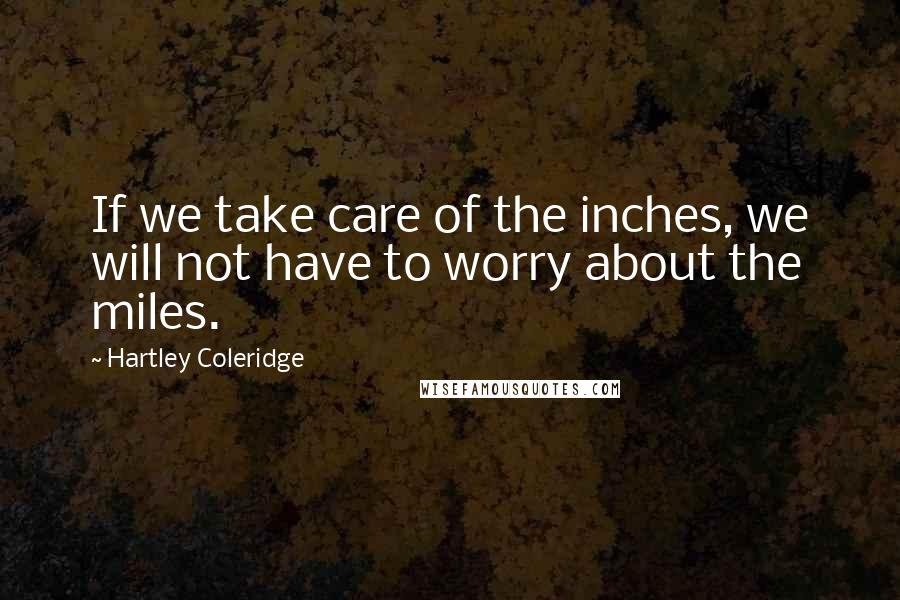 If we take care of the inches, we will not have to worry about the miles.

~ Hartley Coleridge

WISEFAMOUSQUOTES.COM